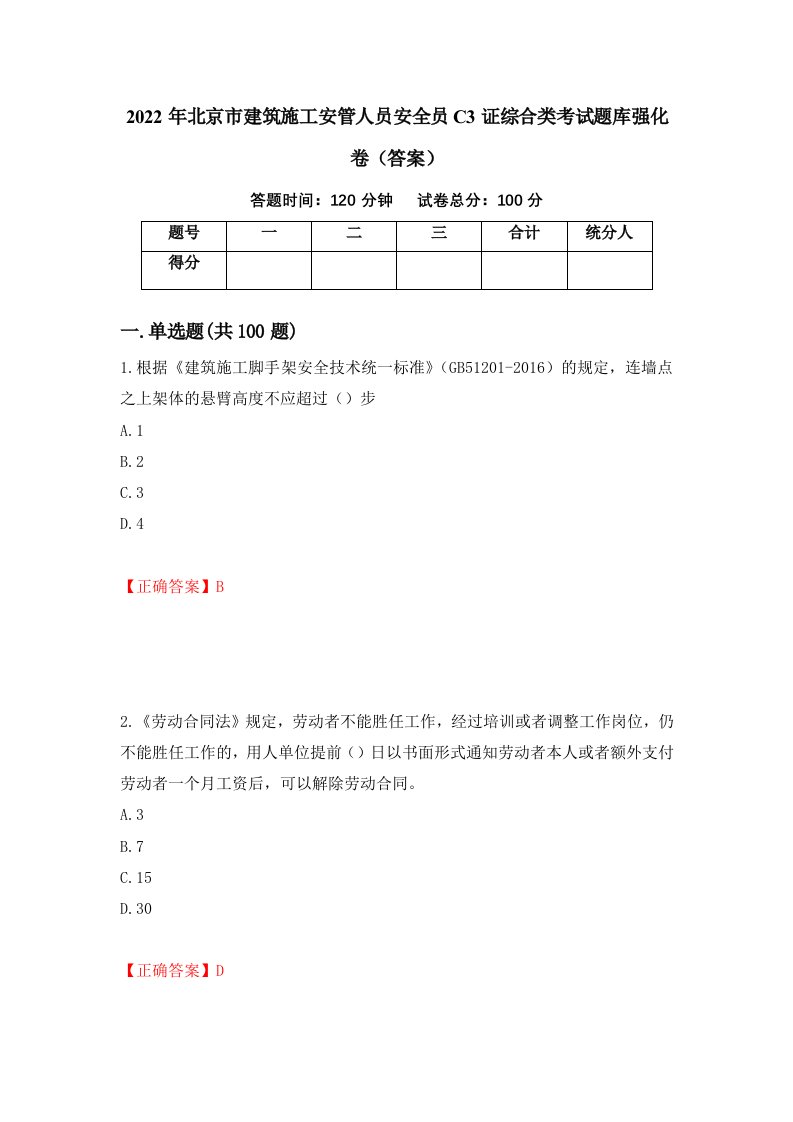 2022 年北京市建筑施工安管人员安全员 C3 证综合类考试题库强化卷（答案）

答题时间：120 分钟　　试卷总分：100 分

| 题号 | 一 | 二 | 三 | 合计 | 统分人 |
|---|---|---|---|---|---|
| 得分 |  |  |  |  |  |

一.单选题(共 100 题)

1.根据《建筑施工脚手架安全技术统一标准》(GB51201-2016）的规定，连墙点之上架体的悬臂高度不应超过（）步

A.1

B.2

C.3

D.4

【正确答案】B

2.《劳动合同法》规定，劳动者不能胜任工作，经过培训或者调整工作岗位，仍不能胜任工作的，用人单位提前（）日以书面形式通知劳动者本人或者额外支付劳动者一个月工资后，可以解除劳动合同。

A.3

B.7

C.15

D.30

【正确答案】D